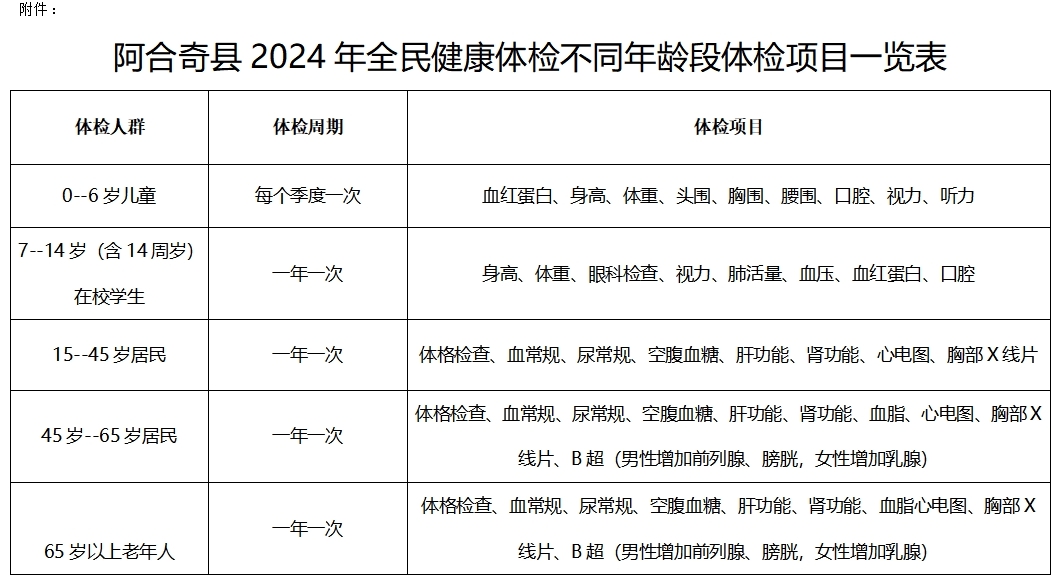 附件：

阿合奇县 2024 年全民健康体检不同年龄段体检项目一览表

| 体检人群 | 体检周期 | 体检项目 |
|---|---|---|
| 0--6 岁儿童 | 每个季度一次 | 血红蛋白、身高、体重、头围、胸围、腰围、口腔、视力、听力 |
| 7--14 岁（含 14 周岁）在校学生 | 一年一次 | 身高、体重、眼科检查、视力、肺活量、血压、血红蛋白、口腔 |
| 15--45 岁居民 | 一年一次 | 体格检查、血常规、尿常规、空腹血糖、肝功能、肾功能、心电图、胸部 X 线片 |
| 45 岁--65 岁居民 | 一年一次 | 体格检查、血常规、尿常规、空腹血糖、肝功能、肾功能、血脂、心电图、胸部 X 线片、B 超（男性增加前列腺、膀胱，女性增加乳腺） |
| 65 岁以上老年人 | 一年一次 | 体格检查、血常规、尿常规、空腹血糖、肝功能、肾功能、血脂心电图、胸部 X 线片、B 超（男性增加前列腺、膀胱，女性增加乳腺） |